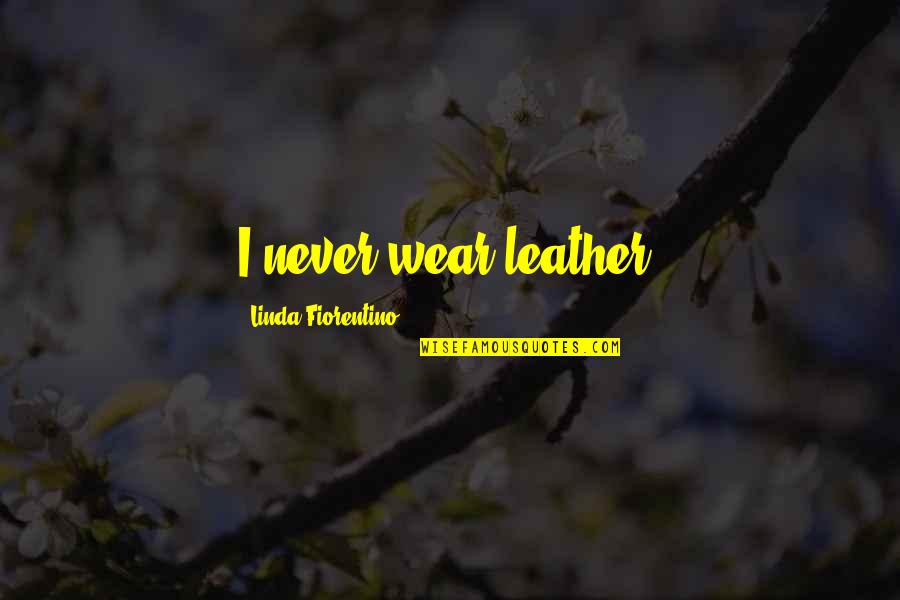 I never wear leather.

Linda Fiorentino

WISEFAMOUSQUOTES.COM